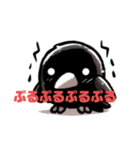 ぷるぷるぷるぷる